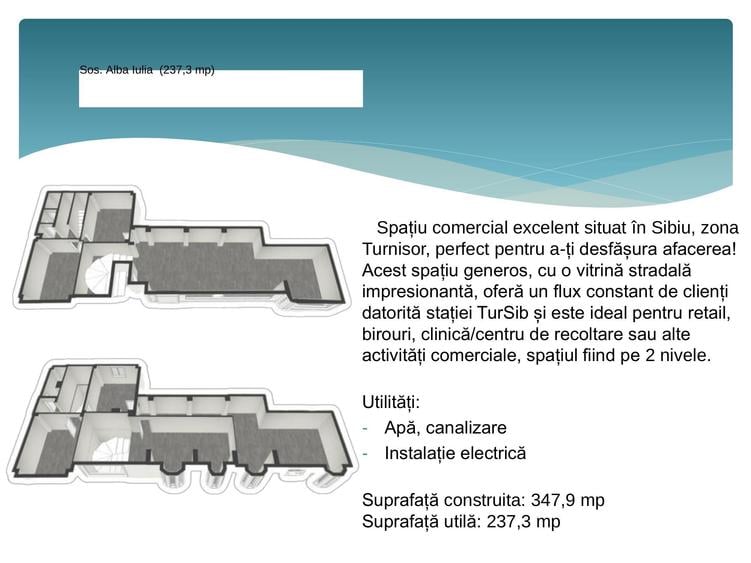 Sos. Alba Iulia (237,3 mp)

Spațiu comercial excelent situat în Sibiu, zona Turnisor, perfect pentru a-ți desfășura afacerea! Acest spațiu generos, cu o vitrină stradală impresionantă, oferă un flux constant de clienți datorită stației TurSib și este ideal pentru retail, birouri, clinică/centru de recoltare sau alte activități comerciale, spațiul fiind pe 2 nivele.

Utilități:
- Apă, canalizare
- Instalație electrică

Suprafață construita: 347,9 mp
Suprafață utilă: 237,3 mp